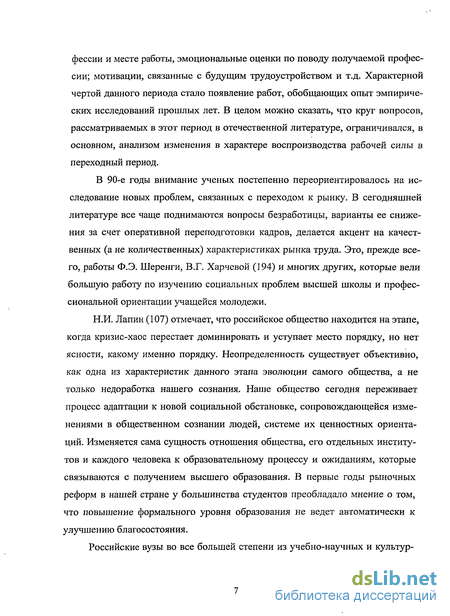 фессии и месте работы, эмоциональные оценки по поводу получаемой профессии; мотивации, связанные с будущим трудоустройством и т.д. Характерной чертой данного периода стало появление работ, обобщающих опыт эмпирических исследований прошлых лет. В целом можно сказать, что круг вопросов, рассматриваемых в этот период в отечественной литературе, ограничивался, в основном, анализом изменения в характере воспроизводства рабочей силы в переходный период.

В 90-е годы внимание ученых постепенно переориентировалось на исследование новых проблем, связанных с переходом к рынку. В сегодняшней литературе все чаще поднимаются вопросы безработицы, варианты ее снижения за счет оперативной переподготовки кадров, делается акцент на качественных (а не количественных) характеристиках рынка труда. Это, прежде всего, работы Ф.Э. Шеренги, В.Г. Харчевой (194) и многих других, которые вели большую работу по изучению социальных проблем высшей школы и профессиональной ориентации учащейся молодежи.

Н.И. Лапин (107) отмечает, что российское общество находится на этапе, когда кризис-хаос перестает доминировать и уступает место порядку, но нет ясности, какому именно порядку. Неопределенность существует объективно, как одна из характеристик данного этапа эволюции самого общества, а не только недоработка нашего сознания. Наше общество сегодня переживает процесс адаптации к новой социальной обстановке, сопровождающейся изменениями в общественном сознании людей, системе их ценностных ориентаций. Изменяется сама сущность отношения общества, его отдельных институтов и каждого человека к образовательному процессу и ожиданиям, которые связываются с получением высшего образования. В первые годы рыночных реформ в нашей стране у большинства студентов преобладало мнение о том, что повышение формального уровня образования не ведет автоматически к улучшению благосостояния.

Российские вузы во все большей степени из учебно-научных и культур-

7

dsLib.net
библиотека диссертаций